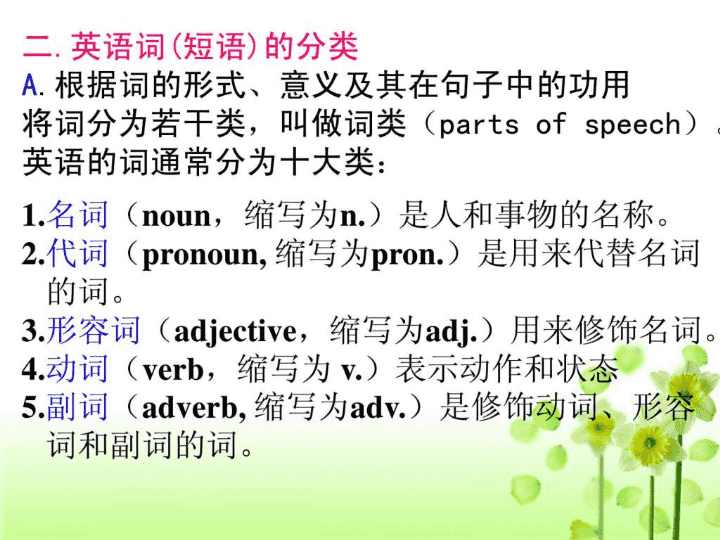 二. 英语词(短语)的分类

A. 根据词的形式、意义及其在句子中的功用将词分为若干类，叫做词类（parts of speech）。英语的词通常分为十大类：

1.名词（noun，缩写为n.）是人和事物的名称。
2.代词（pronoun, 缩写为pron.）是用来代替名词的词。
3.形容词（adjective，缩写为adj.）用来修饰名词。
4.动词（verb，缩写为 v.）表示动作和状态
5.副词（adverb, 缩写为adv.）是修饰动词、形容词和副词的词。